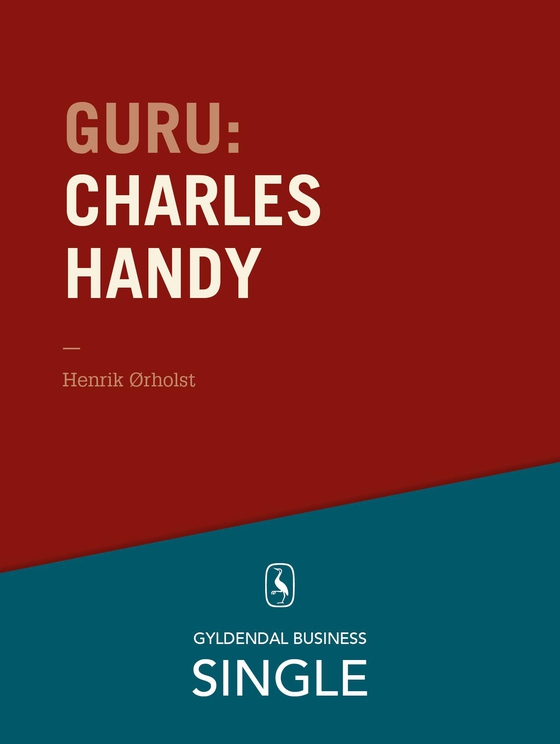 GURU:
CHARLES
HANDY

—

Henrik Ørholst

GYLDENDAL BUSINESS
SINGLE